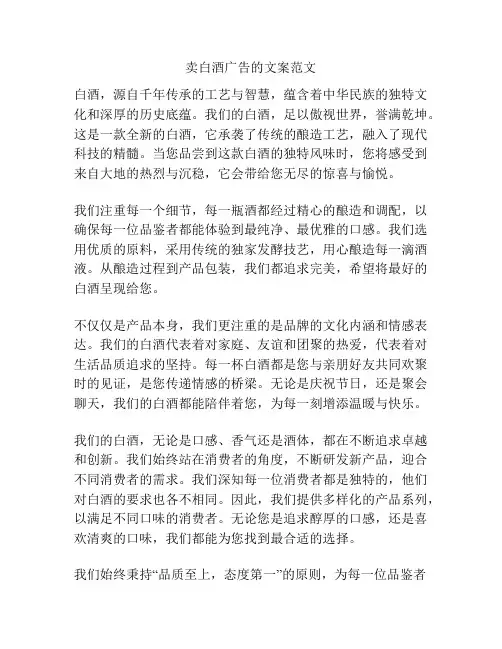 卖白酒广告的文案范文

白酒，源自千年传承的工艺与智慧，蕴含着中华民族的独特文化和深厚的历史底蕴。我们的白酒，足以傲视世界，誉满乾坤。这是一款全新的白酒，它承袭了传统的酿造工艺，融入了现代科技的精髓。当您品尝到这款白酒的独特风味时，您将感受到来自大地的热烈与沉稳，它会带给您无尽的惊喜与愉悦。

我们注重每一个细节，每一瓶酒都经过精心的酿造和调配，以确保每一位品鉴者都能体验到最纯净、最优雅的口感。我们选用优质的原料，采用传统的独家发酵技艺，用心酿造每一滴酒液。从酿造过程到产品包装，我们都追求完美，希望将最好的白酒呈现给您。

不仅仅是产品本身，我们更注重的是品牌的文化内涵和情感表达。我们的白酒代表着对家庭、友谊和团聚的热爱，代表着对生活品质追求的坚持。每一杯白酒都是您与亲朋好友共同欢聚时的见证，是您传递情感的桥梁。无论是庆祝节日，还是聚会聊天，我们的白酒都能陪伴着您，为每一刻增添温暖与快乐。

我们的白酒，无论是口感、香气还是酒体，都在不断追求卓越和创新。我们始终站在消费者的角度，不断研发新产品，迎合不同消费者的需求。我们深知每一位消费者都是独特的，他们对白酒的要求也各不相同。因此，我们提供多样化的产品系列，以满足不同口味的消费者。无论您是追求醇厚的口感，还是喜欢清爽的口味，我们都能为您找到最合适的选择。

我们始终秉持“品质至上，态度第一”的原则，为每一位品鉴者